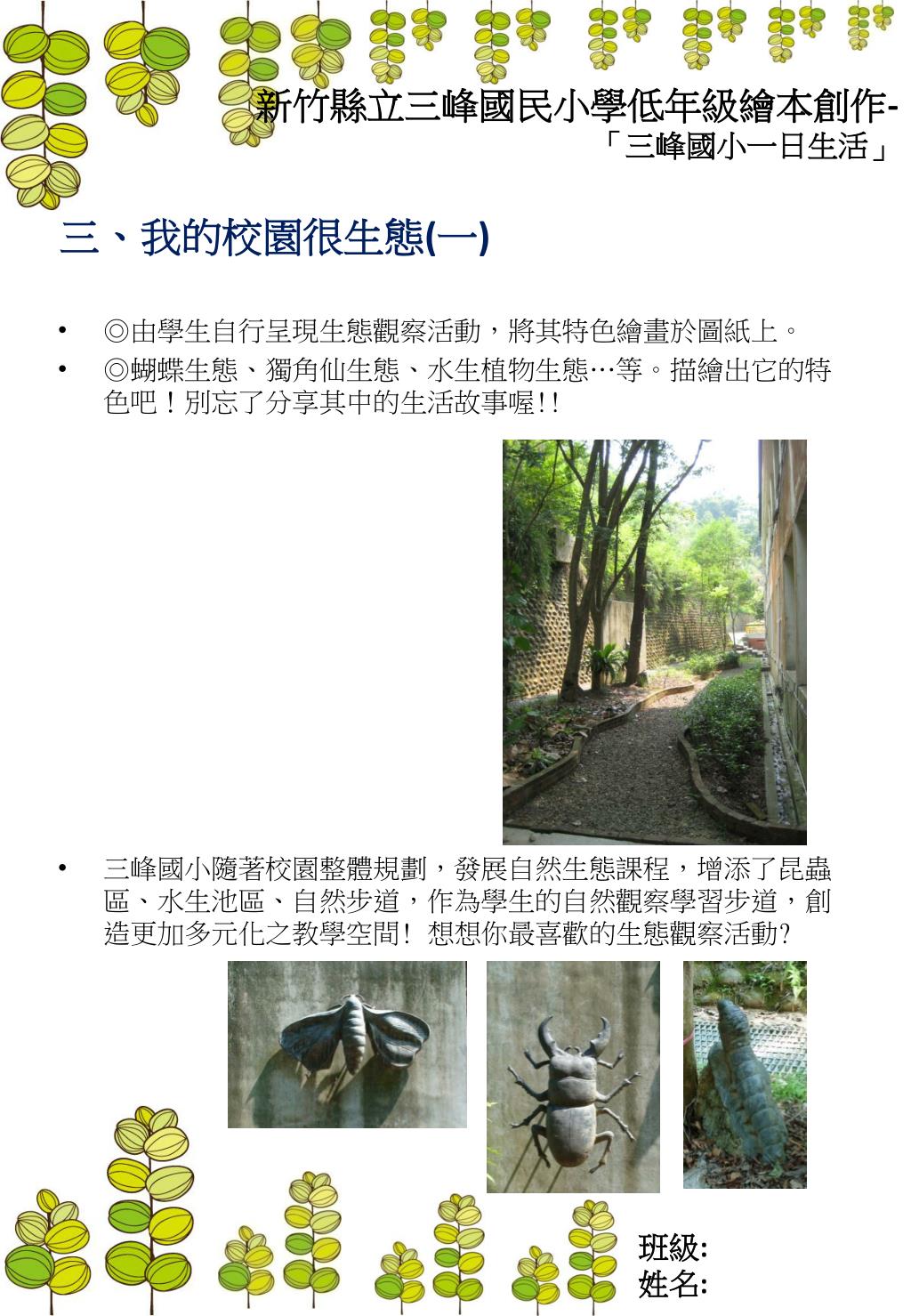 新竹縣立三峰國民小學低年級繪本創作-
「三峰國小一日生活」

三、我的校園很生態(一)

• ◎由學生自行呈現生態觀察活動，將其特色繪畫於圖紙上。
• ◎蝴蝶生態、獨角仙生態、水生植物生態…等。描繪出它的特色吧！別忘了分享其中的生活故事喔!!

• 三峰國小隨著校園整體規劃，發展自然生態課程，增添了昆蟲區、水生池區、自然步道，作為學生的自然觀察學習步道，創造更加多元化之教學空間！想想你最喜歡的生態觀察活動?

班級:
姓名: